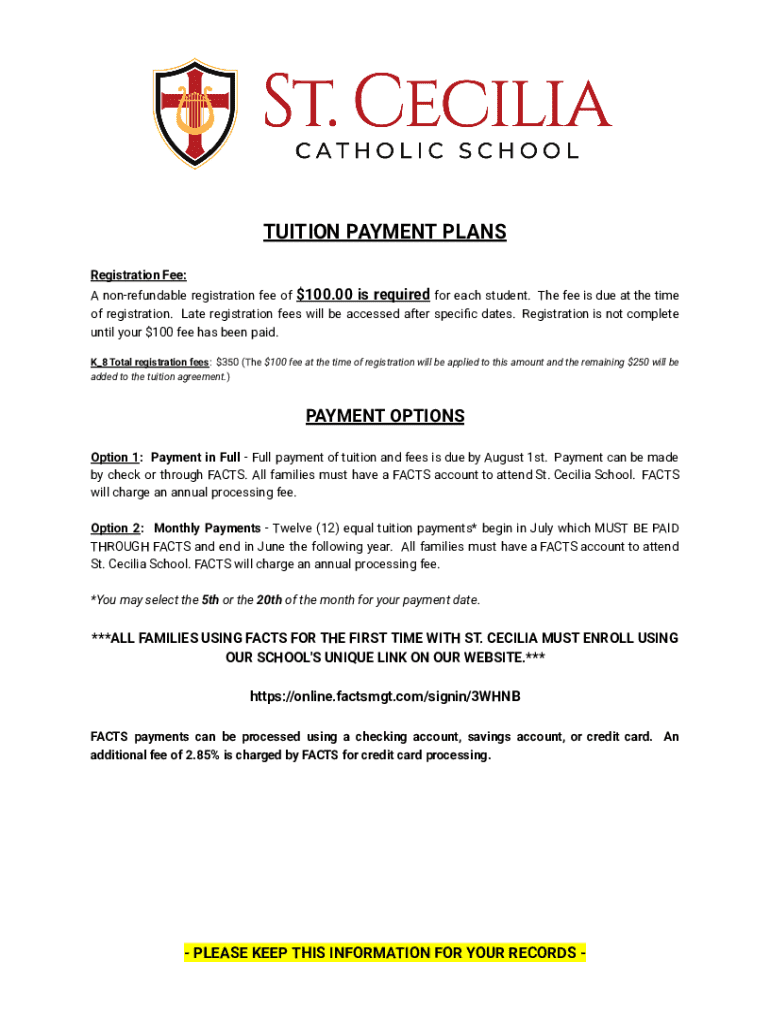 ST. CECILIA
CATHOLIC SCHOOL

TUITION PAYMENT PLANS

Registration Fee:
A non-refundable registration fee of $100.00 is required for each student. The fee is due at the time of registration. Late registration fees will be accessed after specific dates. Registration is not complete until your $100 fee has been paid.

K_8 Total registration fees: $350 (The $100 fee at the time of registration will be applied to this amount and the remaining $250 will be added to the tuition agreement.)

PAYMENT OPTIONS

Option 1: Payment in Full - Full payment of tuition and fees is due by August 1st. Payment can be made by check or through FACTS. All families must have a FACTS account to attend St. Cecilia School. FACTS will charge an annual processing fee.

Option 2: Monthly Payments - Twelve (12) equal tuition payments* begin in July which MUST BE PAID THROUGH FACTS and end in June the following year. All families must have a FACTS account to attend St. Cecilia School. FACTS will charge an annual processing fee.

*You may select the 5th or the 20th of the month for your payment date.

***ALL FAMILIES USING FACTS FOR THE FIRST TIME WITH ST. CECILIA MUST ENROLL USING OUR SCHOOL'S UNIQUE LINK ON OUR WEBSITE.***

https://online.factsmgt.com/signin/3WHNB

FACTS payments can be processed using a checking account, savings account, or credit card. An additional fee of 2.85% is charged by FACTS for credit card processing.

- PLEASE KEEP THIS INFORMATION FOR YOUR RECORDS -